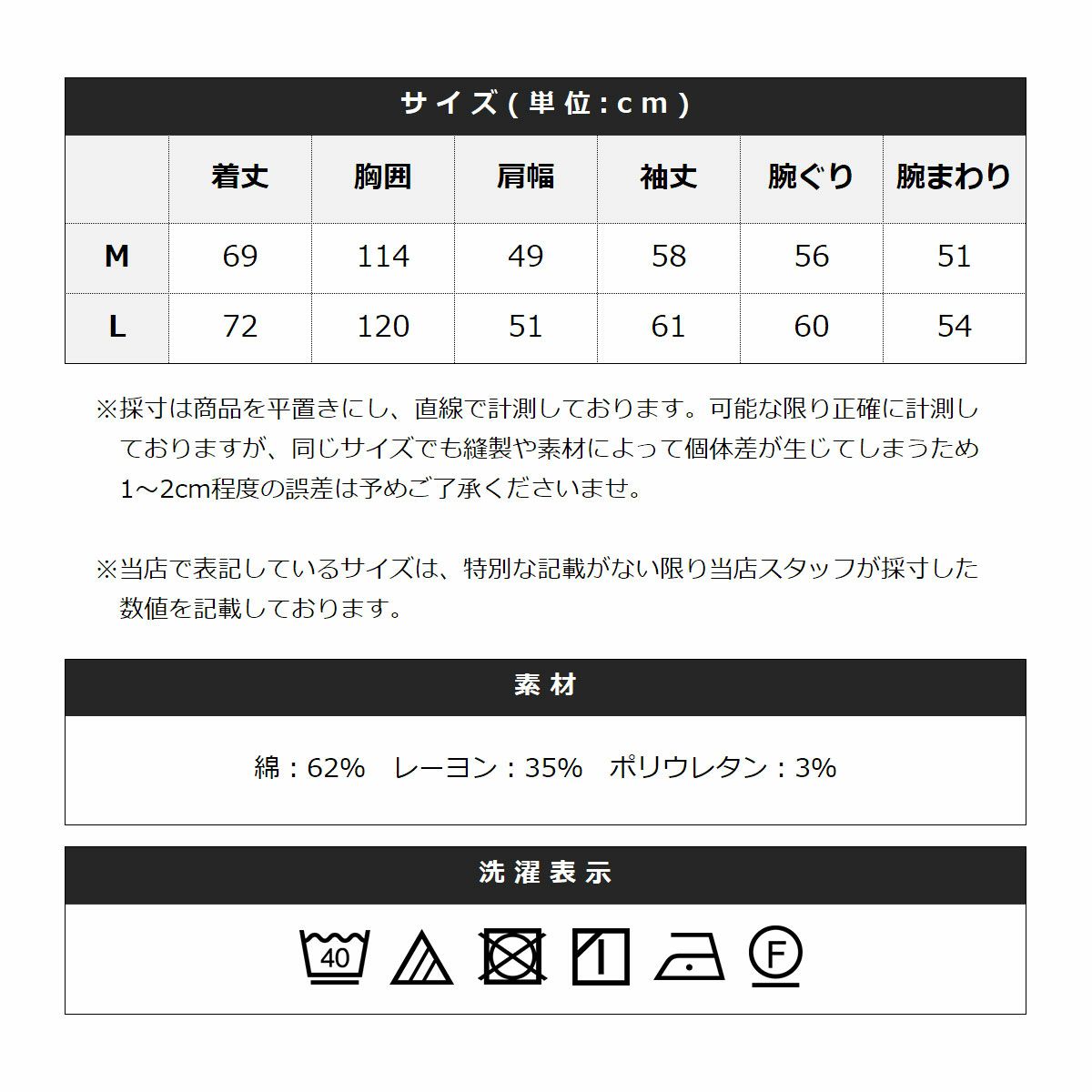 サイズ(単位:cm)

|  | 着丈 | 胸囲 | 肩幅 | 袖丈 | 腕ぐり | 腕まわり |
|---|---|---|---|---|---|---|
| M | 69 | 114 | 49 | 58 | 56 | 51 |
| L | 72 | 120 | 51 | 61 | 60 | 54 |

※採寸は商品を平置きにし、直線で計測しております。可能な限り正確に計測しておりますが、同じサイズでも縫製や素材によって個体差が生じてしまうため1~2cm程度の誤差は予めご了承くださいませ。

※当店で表記しているサイズは、特別な記載がない限り当店スタッフが採寸した数値を記載しております。

素材

綿：62%　レーヨン：35%　ポリウレタン：3%

洗濯表示

40

F